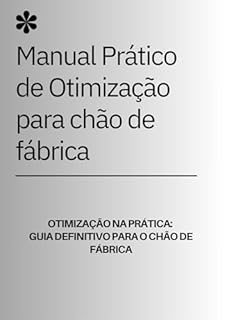 Manual Prático de Otimização para chão de fábrica

OTIMIZAÇÃO NA PRÁTICA: GUIA DEFINITIVO PARA O CHÃO DE FÁBRICA